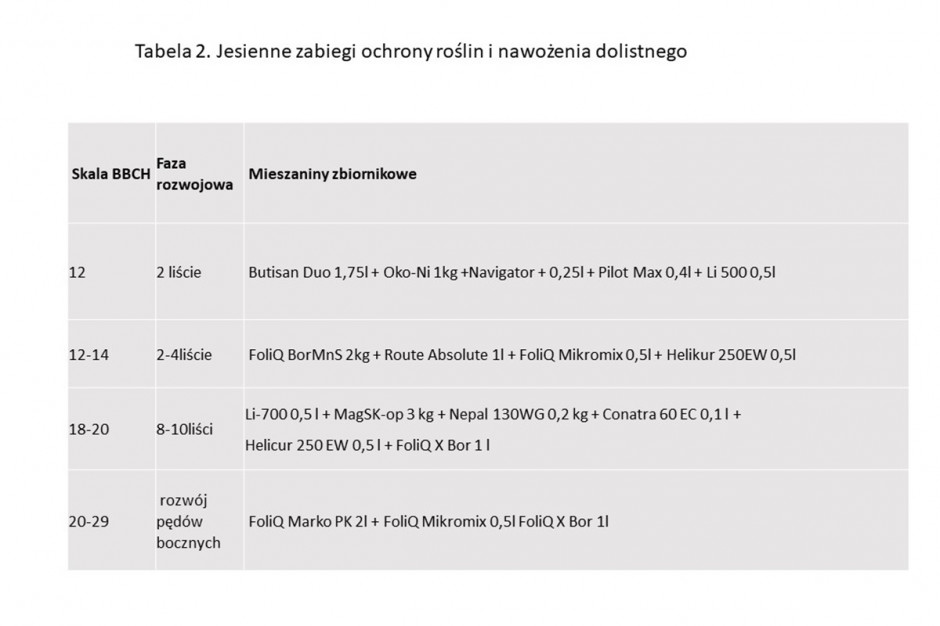 Tabela 2. Jesienne zabiegi ochrony roślin i nawożenia dolistnego

| Skala BBCH | Faza rozwojowa | Mieszaniny zbiornikowe |
|---|---|---|
| 12 | 2 liście | Butisan Duo 1,75l + Oko-Ni 1kg +Navigator + 0,25l + Pilot Max 0,4l + Li 500 0,5l |
| 12-14 | 2-4liście | FoliQ BorMnS 2kg + Route Absolute 1l + FoliQ Mikromix 0,5l + Helikur 250EW 0,5l |
| 18-20 | 8-10liści | Li-700 0,5 l + MagSK-op 3 kg + Nepal 130WG 0,2 kg + Conatra 60 EC 0,1 l + Helicur 250 EW 0,5 l + FoliQ X Bor 1 l |
| 20-29 | rozwój pędów bocznych | FoliQ Marko PK 2l + FoliQ Mikromix 0,5l FoliQ X Bor 1l |